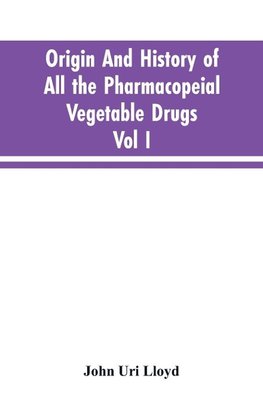 Origin And History of All the Pharmacopeial Vegetable Drugs Vol I

John Uri Lloyd